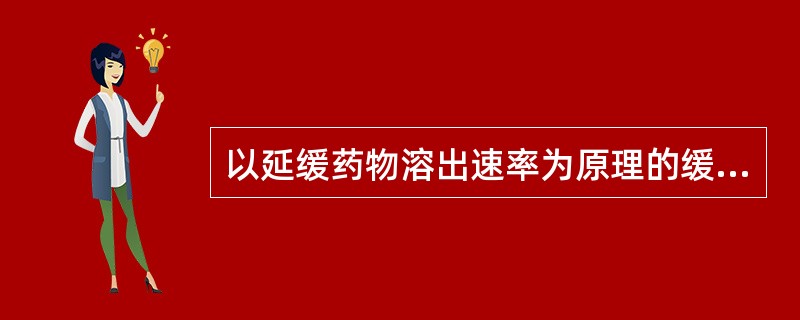 以延缓药物溶出速率为原理的缓...